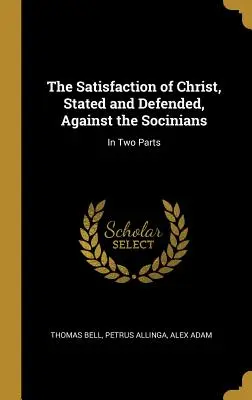 The Satisfaction of Christ, Stated and Defended, Against the Socinians

In Two Parts

Scholar SELECT

THOMAS BELL, PETRUS ALLINGA, ALEX ADAM